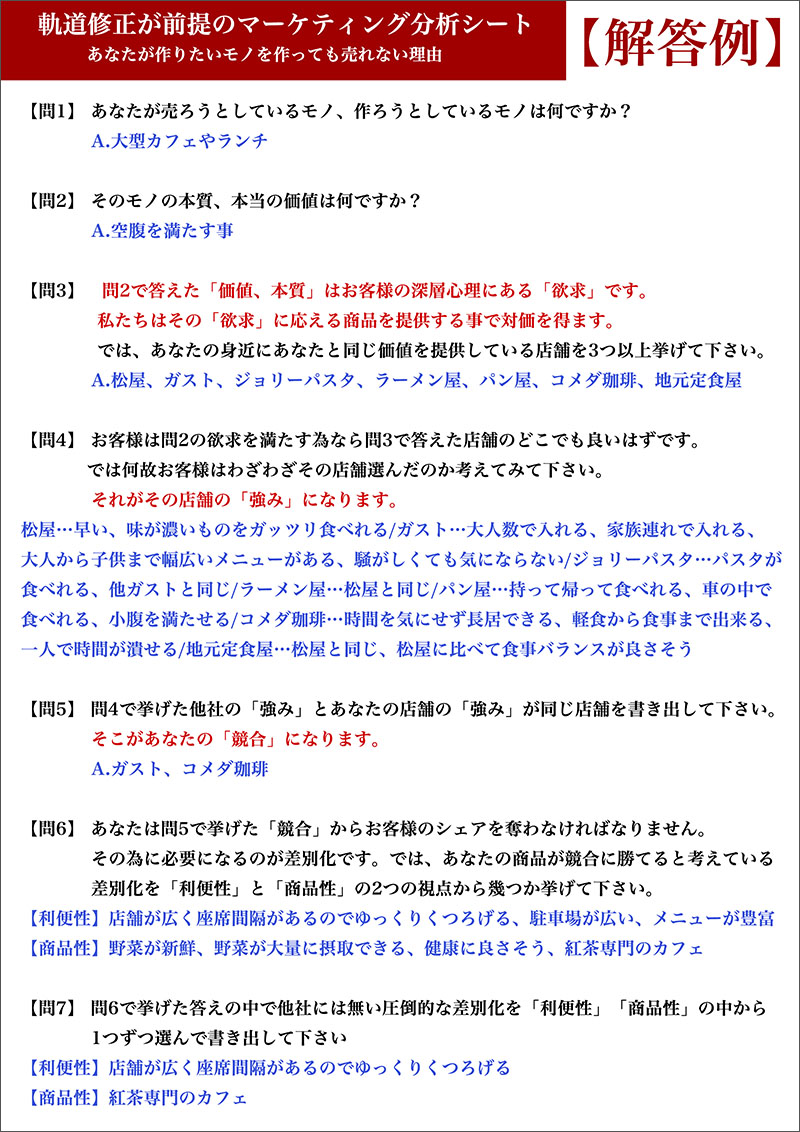 軌道修正が前提のマーケティング分析シート
あなたが作りたいモノを作っても売れない理由

【解答例】

【問1】 あなたが売ろうとしているモノ、作ろうとしているモノは何ですか？
A.大型カフェやランチ

【問2】 そのモノの本質、本当の価値は何ですか？
A.空腹を満たす事

【問3】 問2で答えた「価値、本質」はお客様の深層心理にある「欲求」です。
私たちはその「欲求」に応える商品を提供する事で対価を得ます。
では、あなたの身近にあなたと同じ価値を提供している店舗を3つ以上挙げて下さい。
A.松屋、ガスト、ジョリーパスタ、ラーメン屋、パン屋、コメダ珈琲、地元定食屋

【問4】 お客様は問2の欲求を満たす為なら問3で答えた店舗のどこでも良いはずです。
では何故お客様はわざわざその店舗選んだのか考えてみて下さい。
それがその店舗の「強み」になります。
松屋…早い、味が濃いものをガッツリ食べれる/ガスト…大人数で入れる、家族連れで入れる、大人から子供まで幅広いメニューがある、騒がしくても気にならない/ジョリーパスタ…パスタが食べれる、他ガストと同じ/ラーメン屋…松屋と同じ/パン屋…持って帰って食べれる、車の中で食べれる、小腹を満たせる/コメダ珈琲…時間を気にせず長居できる、軽食から食事まで出来る、一人で時間が潰せる/地元定食屋…松屋と同じ、松屋に比べて食事バランスが良さそう

【問5】 問4で挙げた他社の「強み」とあなたの店舗の「強み」が同じ店舗を書き出して下さい。
そこがあなたの「競合」になります。
A.ガスト、コメダ珈琲

【問6】 あなたは問5で挙げた「競合」からお客様のシェアを奪わなければなりません。
その為に必要になるのが差別化です。では、あなたの商品が競合に勝てると考えている差別化を「利便性」と「商品性」の2つの視点から幾つか挙げて下さい。
【利便性】店舗が広く座席間隔があるのでゆっくりくつろげる、駐車場が広い、メニューが豊富
【商品性】野菜が新鮮、野菜が大量に摂取できる、健康に良さそう、紅茶専門のカフェ

【問7】 問6で挙げた答えの中で他社には無い圧倒的な差別化を「利便性」「商品性」の中から1つずつ選んで書き出して下さい
【利便性】店舗が広く座席間隔があるのでゆっくりくつろげる
【商品性】紅茶専門のカフェ